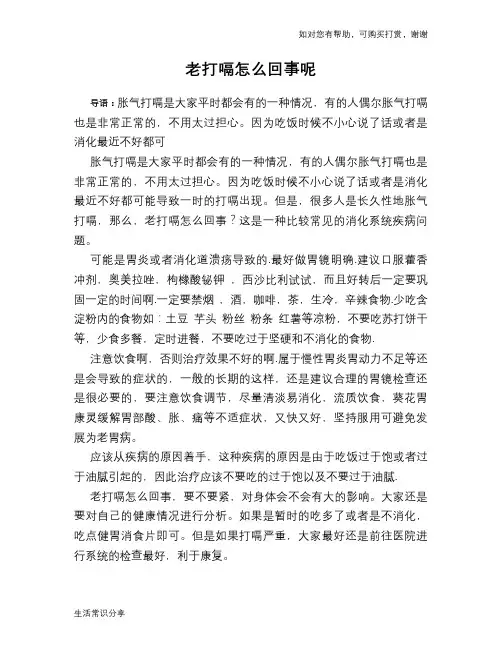 如对您有帮助，可购买打赏，谢谢

老打嗝怎么回事呢

导语：胀气打嗝是大家平时都会有的一种情况，有的人偶尔胀气打嗝也是非常正常的，不用太过担心。因为吃饭时候不小心说了话或者是消化最近不好都可

胀气打嗝是大家平时都会有的一种情况，有的人偶尔胀气打嗝也是非常正常的，不用太过担心。因为吃饭时候不小心说了话或者是消化最近不好都可能导致一时的打嗝出现。但是，很多人是长久性地胀气打嗝，那么，老打嗝怎么回事？这是一种比较常见的消化系统疾病问题。

可能是胃炎或者消化道溃疡导致的.最好做胃镜明确.建议口服藿香冲剂，奥美拉唑，枸橼酸铋钾，西沙比利试试，而且好转后一定要巩固一定的时间啊.一定要禁烟，酒，咖啡，茶，生冷，辛辣食物.少吃含淀粉内的食物如：土豆 芋头 粉丝 粉条 红薯等凉粉，不要吃苏打饼干等，少食多餐，定时进餐，不要吃过于坚硬和不消化的食物.

注意饮食啊，否则治疗效果不好的啊.属于慢性胃炎胃动力不足等还是会导致的症状的，一般的长期的这样，还是建议合理的胃镜检查还是很必要的，要注意饮食调节，尽量清淡易消化，流质饮食，葵花胃康灵缓解胃部酸、胀、痛等不适症状，又快又好，坚持服用可避免发展为老胃病。

应该从疾病的原因着手，这种疾病的原因是由于吃饭过于饱或者过于油腻引起的，因此治疗应该不要吃的过于饱以及不要过于油腻.

老打嗝怎么回事，要不要紧，对身体会不会有大的影响。大家还是要对自己的健康情况进行分析。如果是暂时的吃多了或者是不消化，吃点健胃消食片即可。但是如果打嗝严重，大家最好还是前往医院进行系统的检查最好，利于康复。

生活常识分享